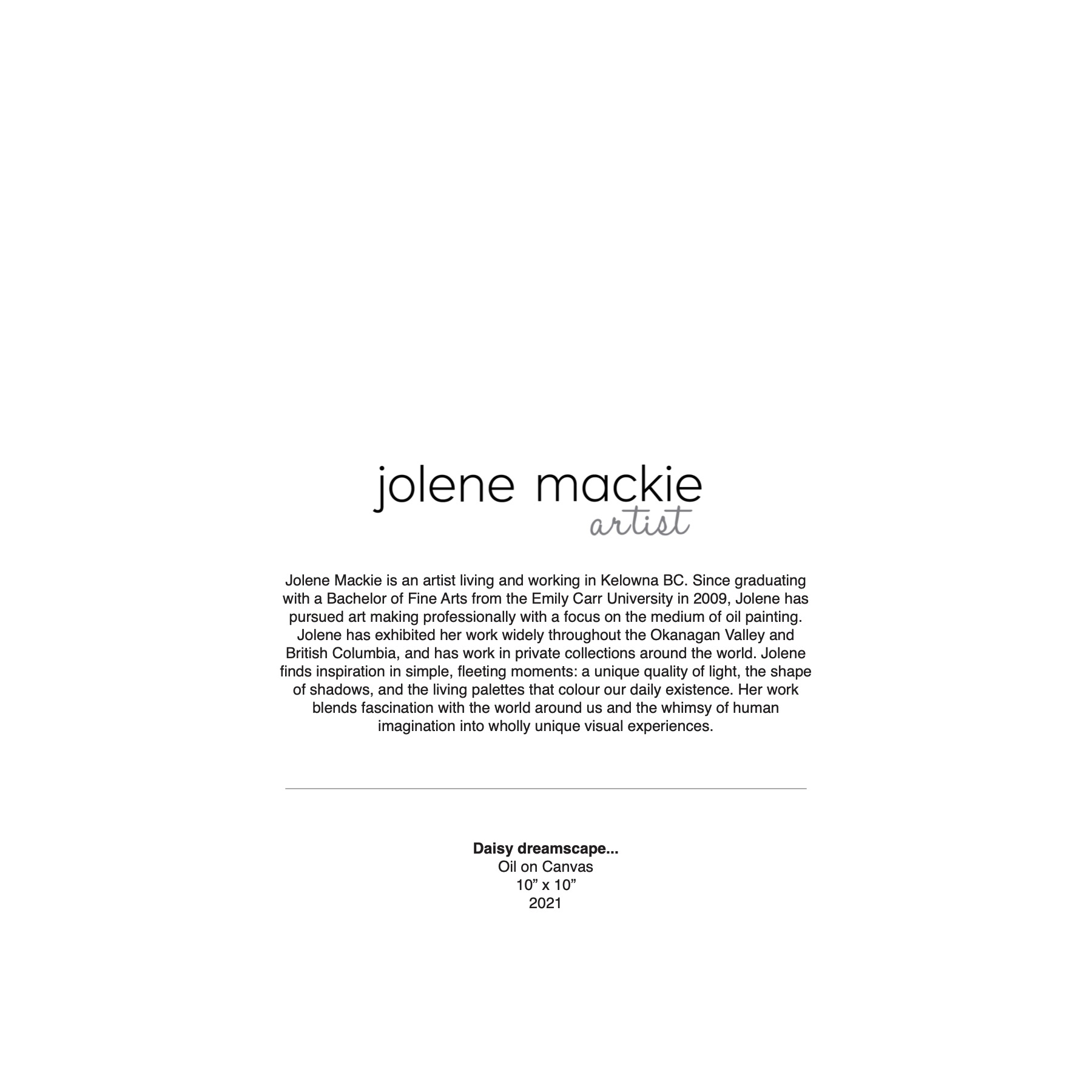 jolene mackie
artist

Jolene Mackie is an artist living and working in Kelowna BC. Since graduating with a Bachelor of Fine Arts from the Emily Carr University in 2009, Jolene has pursued art making professionally with a focus on the medium of oil painting. Jolene has exhibited her work widely throughout the Okanagan Valley and British Columbia, and has work in private collections around the world. Jolene finds inspiration in simple, fleeting moments: a unique quality of light, the shape of shadows, and the living palettes that colour our daily existence. Her work blends fascination with the world around us and the whimsy of human imagination into wholly unique visual experiences.

Daisy dreamscape...
Oil on Canvas
10" x 10"
2021